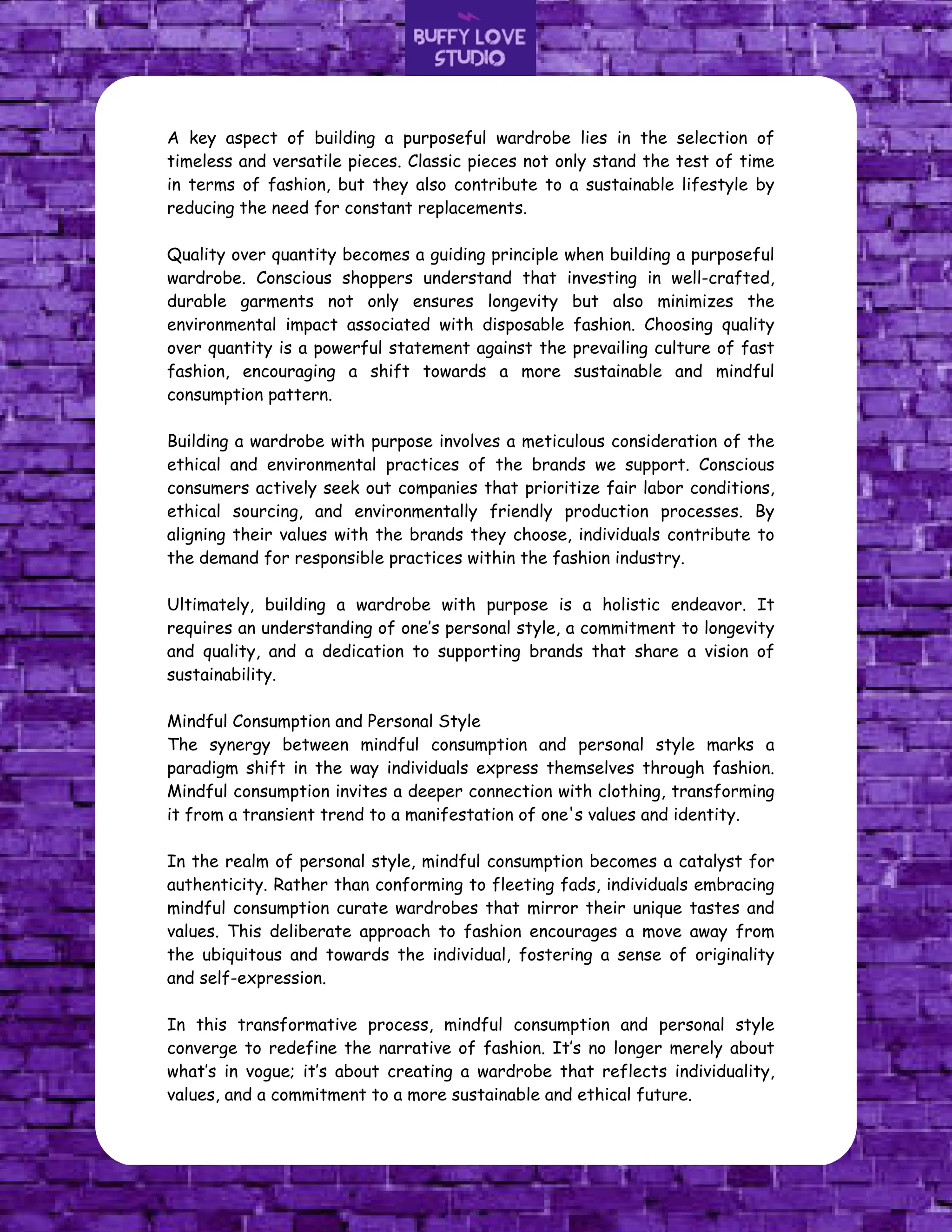 BUFFY LOVE
STUDIO

A key aspect of building a purposeful wardrobe lies in the selection of timeless and versatile pieces. Classic pieces not only stand the test of time in terms of fashion, but they also contribute to a sustainable lifestyle by reducing the need for constant replacements.

Quality over quantity becomes a guiding principle when building a purposeful wardrobe. Conscious shoppers understand that investing in well-crafted, durable garments not only ensures longevity but also minimizes the environmental impact associated with disposable fashion. Choosing quality over quantity is a powerful statement against the prevailing culture of fast fashion, encouraging a shift towards a more sustainable and mindful consumption pattern.

Building a wardrobe with purpose involves a meticulous consideration of the ethical and environmental practices of the brands we support. Conscious consumers actively seek out companies that prioritize fair labor conditions, ethical sourcing, and environmentally friendly production processes. By aligning their values with the brands they choose, individuals contribute to the demand for responsible practices within the fashion industry.

Ultimately, building a wardrobe with purpose is a holistic endeavor. It requires an understanding of one's personal style, a commitment to longevity and quality, and a dedication to supporting brands that share a vision of sustainability.

Mindful Consumption and Personal Style
The synergy between mindful consumption and personal style marks a paradigm shift in the way individuals express themselves through fashion. Mindful consumption invites a deeper connection with clothing, transforming it from a transient trend to a manifestation of one's values and identity.

In the realm of personal style, mindful consumption becomes a catalyst for authenticity. Rather than conforming to fleeting fads, individuals embracing mindful consumption curate wardrobes that mirror their unique tastes and values. This deliberate approach to fashion encourages a move away from the ubiquitous and towards the individual, fostering a sense of originality and self-expression.

In this transformative process, mindful consumption and personal style converge to redefine the narrative of fashion. It's no longer merely about what's in vogue; it's about creating a wardrobe that reflects individuality, values, and a commitment to a more sustainable and ethical future.